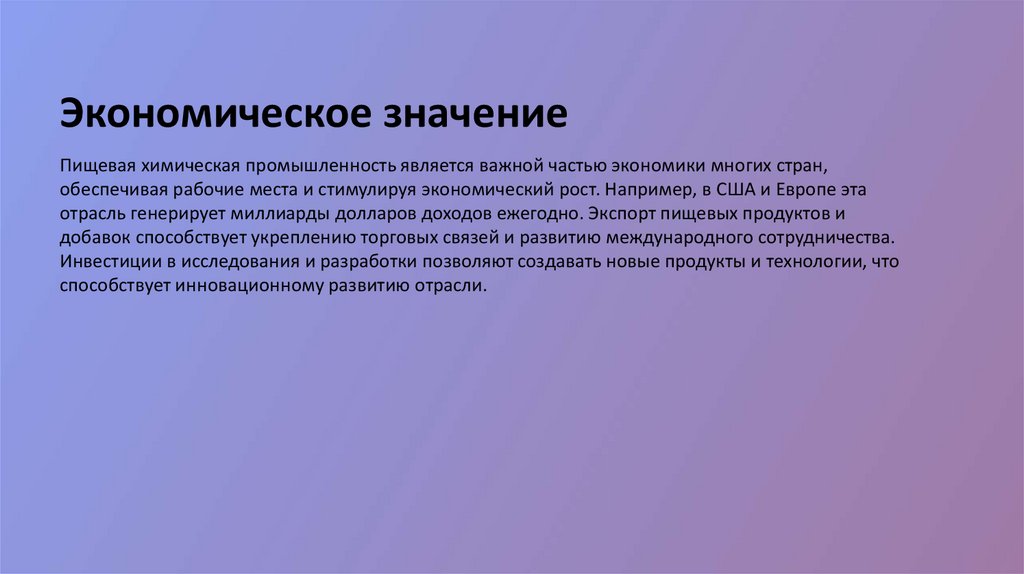 Экономическое значение

Пищевая химическая промышленность является важной частью экономики многих стран, обеспечивая рабочие места и стимулируя экономический рост. Например, в США и Европе эта отрасль генерирует миллиарды долларов доходов ежегодно. Экспорт пищевых продуктов и добавок способствует укреплению торговых связей и развитию международного сотрудничества. Инвестиции в исследования и разработки позволяют создавать новые продукты и технологии, что способствует инновационному развитию отрасли.